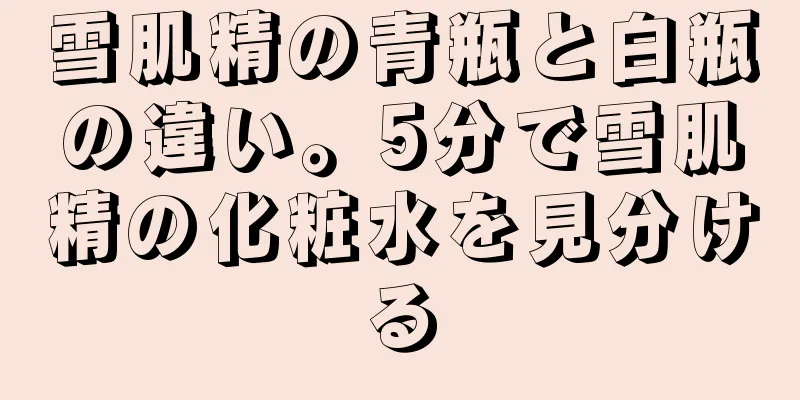 雪肌精の青瓶と白瓶の違い。5分で雪肌精の化粧水を見分ける